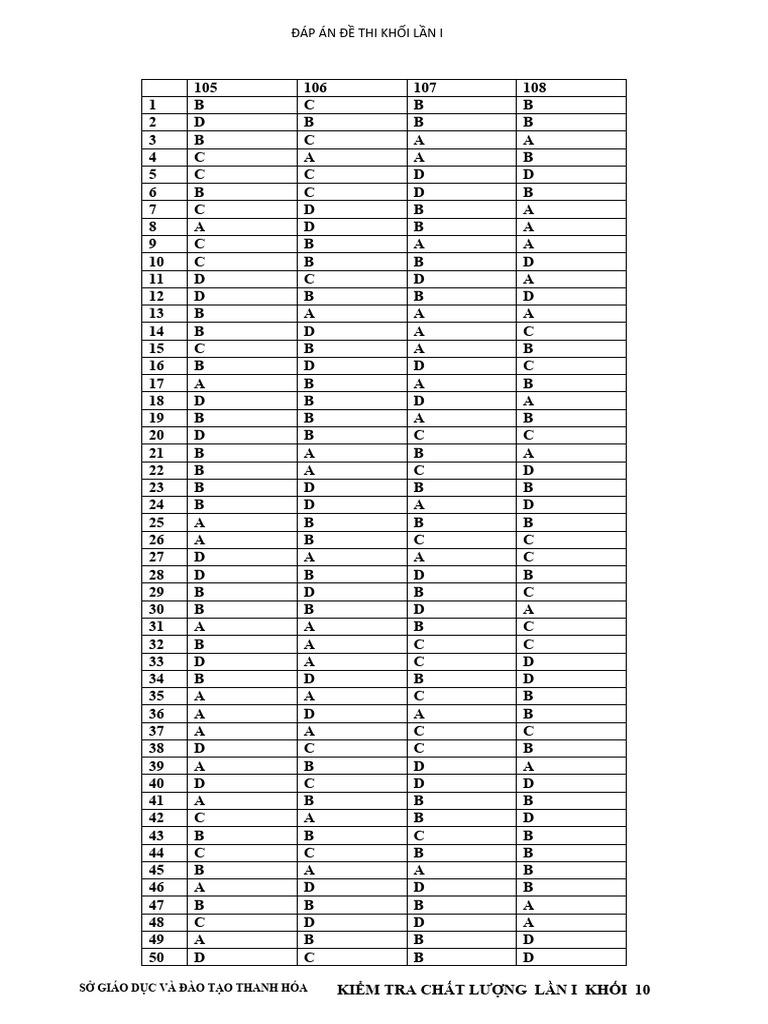 ĐÁP ÁN ĐỀ THI KHỐI LẦN I

|  | 105 | 106 | 107 | 108 |
|---|---|---|---|---|
| 1 | B | C | B | B |
| 2 | D | B | B | B |
| 3 | B | C | A | A |
| 4 | C | A | A | B |
| 5 | C | C | D | D |
| 6 | B | C | D | B |
| 7 | C | D | B | A |
| 8 | A | D | B | A |
| 9 | C | B | A | A |
| 10 | C | B | B | D |
| 11 | D | C | D | A |
| 12 | D | B | B | D |
| 13 | B | A | A | A |
| 14 | B | D | A | C |
| 15 | C | B | A | B |
| 16 | B | D | D | C |
| 17 | A | B | A | B |
| 18 | D | B | D | A |
| 19 | B | B | A | B |
| 20 | D | B | C | C |
| 21 | B | A | B | A |
| 22 | B | A | C | D |
| 23 | B | D | B | B |
| 24 | B | D | A | D |
| 25 | A | B | B | B |
| 26 | A | B | C | C |
| 27 | D | A | A | C |
| 28 | D | B | D | B |
| 29 | B | D | B | C |
| 30 | B | B | D | A |
| 31 | A | A | B | C |
| 32 | B | A | C | C |
| 33 | D | A | C | D |
| 34 | B | D | B | D |
| 35 | A | A | C | B |
| 36 | A | D | A | B |
| 37 | A | A | C | C |
| 38 | D | C | C | B |
| 39 | A | B | D | A |
| 40 | D | C | D | D |
| 41 | A | B | B | B |
| 42 | C | A | B | D |
| 43 | B | B | C | B |
| 44 | C | C | B | B |
| 45 | B | A | A | B |
| 46 | A | D | D | B |
| 47 | B | B | B | A |
| 48 | C | D | D | A |
| 49 | A | B | B | D |
| 50 | D | C | B | D |

SỞ GIÁO DỤC VÀ ĐÀO TẠO THANH HÓA

KIỂM TRA CHẤT LƯỢNG LẦN I KHỐI 10